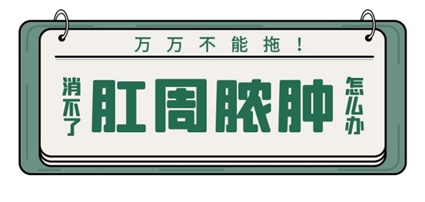 万万不能拖！

消不了 肛周脓肿 怎么办